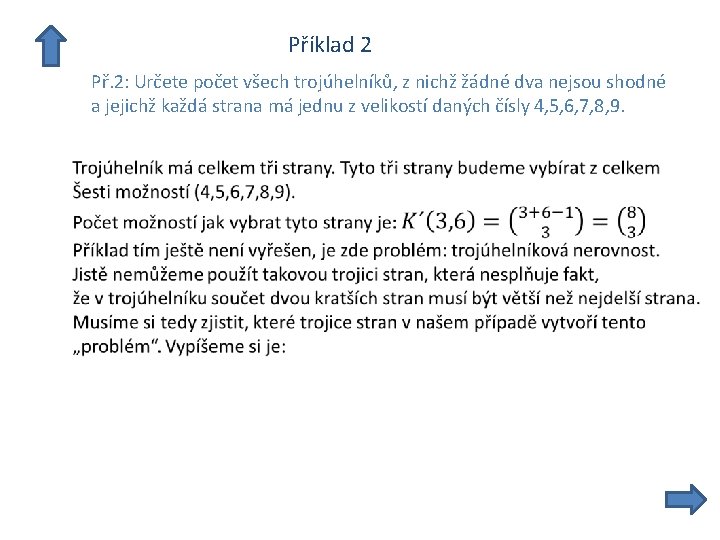 Příklad 2

Př.2: Určete počet všech trojúhelníků, z nichž žádné dva nejsou shodné a jejichž každá strana má jednu z velikostí daných čísly 4,5,6,7,8,9.

Trojúhelník má celkem tři strany. Tyto tři strany budeme vybírat z celkem Šesti možností (4,5,6,7,8,9).

Počet možností jak vybrat tyto strany je: $K'(3,6) = \binom{3+6-1}{3} = \binom{8}{3}$

Příklad tím ještě není vyřešen, je zde problém: trojúhelníková nerovnost. Jistě nemůžeme použít takovou trojici stran, která nesplňuje fakt, že v trojúhelníku součet dvou kratších stran musí být větší než nejdelší strana. Musíme si tedy zjistit, které trojice stran v našem případě vytvoří tento „problém“. Vypíšeme si je: